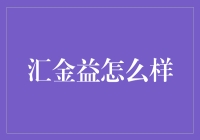 汇金益怎么样